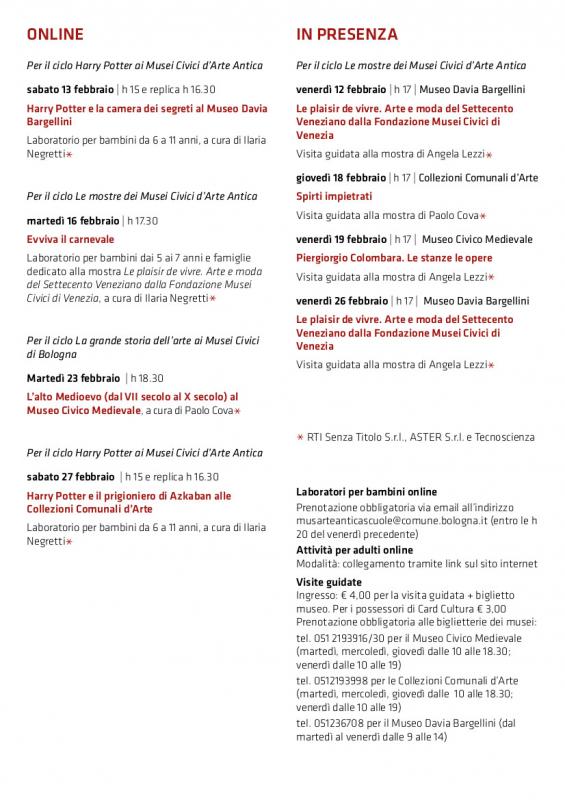 ONLINE

Per il ciclo Harry Potter ai Musei Civici d'Arte Antica

sabato 13 febbraio | h 15 e replica h 16.30

Harry Potter e la camera dei segreti al Museo Davia Bargellini

Laboratorio per bambini da 6 a 11 anni, a cura di Ilaria Negretti*

Per il ciclo Le mostre dei Musei Civici d'Arte Antica

martedì 16 febbraio | h 17.30

Evviva il carnevale

Laboratorio per bambini dai 5 ai 7 anni e famiglie dedicato alla mostra Le plaisir de vivre. Arte e moda del Settecento Veneziano dalla Fondazione Musei Civici di Venezia, a cura di Ilaria Negretti*

Per il ciclo La grande storia dell'arte ai Musei Civici di Bologna

Martedì 23 febbraio | h 18.30

L'alto Medioevo (dal VII secolo al X secolo) al Museo Civico Medievale, a cura di Paolo Cova*

Per il ciclo Harry Potter ai Musei Civici d'Arte Antica

sabato 27 febbraio | h 15 e replica h 16.30

Harry Potter e il prigioniero di Azkaban alle Collezioni Comunali d'Arte

Laboratorio per bambini da 6 a 11 anni, a cura di Ilaria Negretti*

IN PRESENZA

Per il ciclo Le mostre dei Musei Civici d'Arte Antica

venerdì 12 febbraio | h 17 | Museo Davia Bargellini

Le plaisir de vivre. Arte e moda del Settecento Veneziano dalla Fondazione Musei Civici di Venezia

Visita guidata alla mostra di Angela Lezzi*

giovedì 18 febbraio | h 17 | Collezioni Comunali d'Arte

Spirti impietrati

Visita guidata alla mostra di Paolo Cova*

venerdì 19 febbraio | h 17 | Museo Civico Medievale

Piergiorgio Colombara. Le stanze le opere

Visita guidata alla mostra di Angela Lezzi*

venerdì 26 febbraio | h 17 | Museo Davia Bargellini

Le plaisir de vivre. Arte e moda del Settecento Veneziano dalla Fondazione Musei Civici di Venezia

Visita guidata alla mostra di Angela Lezzi*

* RTI Senza Titolo S.r.l., ASTER S.r.l. e Tecnoscienza

Laboratori per bambini online
Prenotazione obbligatoria via email all'indirizzo musarteanticascuole@comune.bologna.it (entro le h 20 del venerdì precedente)
Attività per adulti online
Modalità: collegamento tramite link sul sito internet
Visite guidate
Ingresso: € 4,00 per la visita guidata + biglietto museo. Per i possessori di Card Cultura € 3,00
Prenotazione obbligatoria alle biglietterie dei musei:
tel. 051 2193916/30 per il Museo Civico Medievale (martedì, mercoledì, giovedì dalle 10 alle 18.30; venerdì dalle 10 alle 19)
tel. 0512193998 per le Collezioni Comunali d'Arte (martedì, mercoledì, giovedì dalle 10 alle 18.30; venerdì dalle 10 alle 19)
tel. 051236708 per il Museo Davia Bargellini (dal martedì al venerdì dalle 9 alle 14)